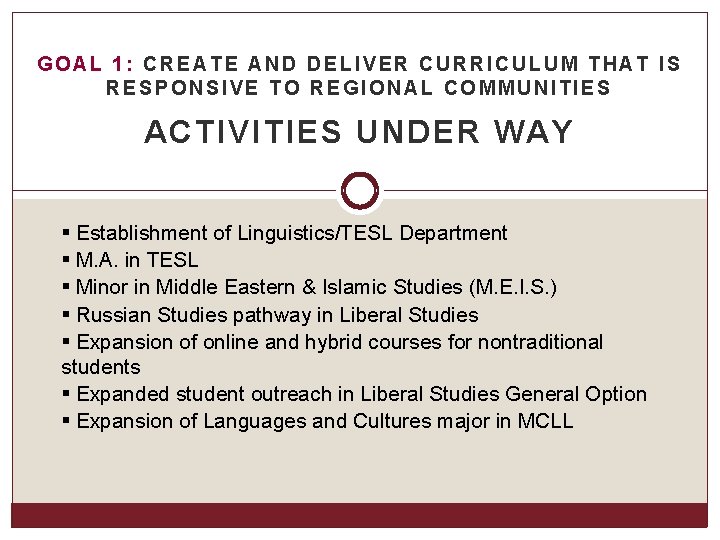 GOAL 1: CREATE AND DELIVER CURRICULUM THAT IS RESPONSIVE TO REGIONAL COMMUNITIES

ACTIVITIES UNDER WAY

▪ Establishment of Linguistics/TESL Department
▪ M.A. in TESL
▪ Minor in Middle Eastern & Islamic Studies (M.E.I.S.)
▪ Russian Studies pathway in Liberal Studies
▪ Expansion of online and hybrid courses for nontraditional students
▪ Expanded student outreach in Liberal Studies General Option
▪ Expansion of Languages and Cultures major in MCLL